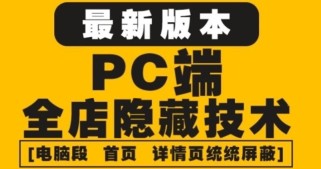 最新版本

PC端

全店隐藏技术

[电脑段 首页 详情页统统屏蔽]